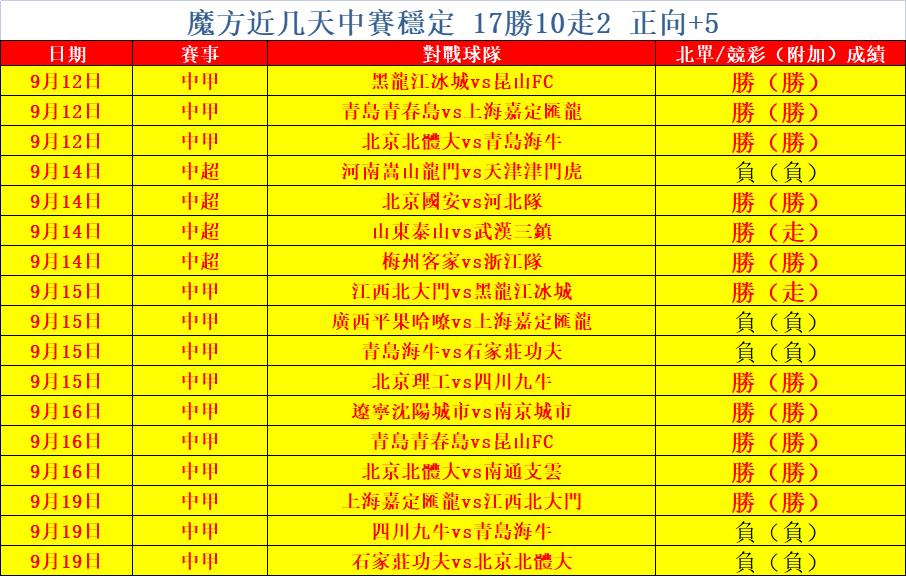 魔方近几天中賽穩定 17勝10走2 正向+5

| 日期 | 賽事 | 對戰球隊 | 北單/競彩（附加）成績 |
|---|---|---|---|
| 9月12日 | 中甲 | 黑龍江冰城vs昆山FC | 勝（勝） |
| 9月12日 | 中甲 | 青島青春島vs上海嘉定匯龍 | 勝（勝） |
| 9月12日 | 中甲 | 北京北體大vs青島海牛 | 勝（勝） |
| 9月14日 | 中超 | 河南嵩山龍門vs天津津門虎 | 負（負） |
| 9月14日 | 中超 | 北京國安vs河北隊 | 勝（勝） |
| 9月14日 | 中超 | 山東泰山vs武漢三鎮 | 勝（走） |
| 9月14日 | 中超 | 梅州客家vs浙江隊 | 勝（勝） |
| 9月15日 | 中甲 | 江西北大門vs黑龍江冰城 | 勝（走） |
| 9月15日 | 中甲 | 廣西平果哈嘹vs上海嘉定匯龍 | 負（負） |
| 9月15日 | 中甲 | 青島海牛vs石家莊功夫 | 負（負） |
| 9月15日 | 中甲 | 北京理工vs四川九牛 | 勝（勝） |
| 9月16日 | 中甲 | 遼寧沈陽城市vs南京城市 | 勝（勝） |
| 9月16日 | 中甲 | 青島青春島vs昆山FC | 勝（勝） |
| 9月16日 | 中甲 | 北京北體大vs南通支雲 | 勝（勝） |
| 9月19日 | 中甲 | 上海嘉定匯龍vs江西北大門 | 勝（勝） |
| 9月19日 | 中甲 | 四川九牛vs青島海牛 | 負（負） |
| 9月19日 | 中甲 | 石家莊功夫vs北京北體大 | 負（負） |